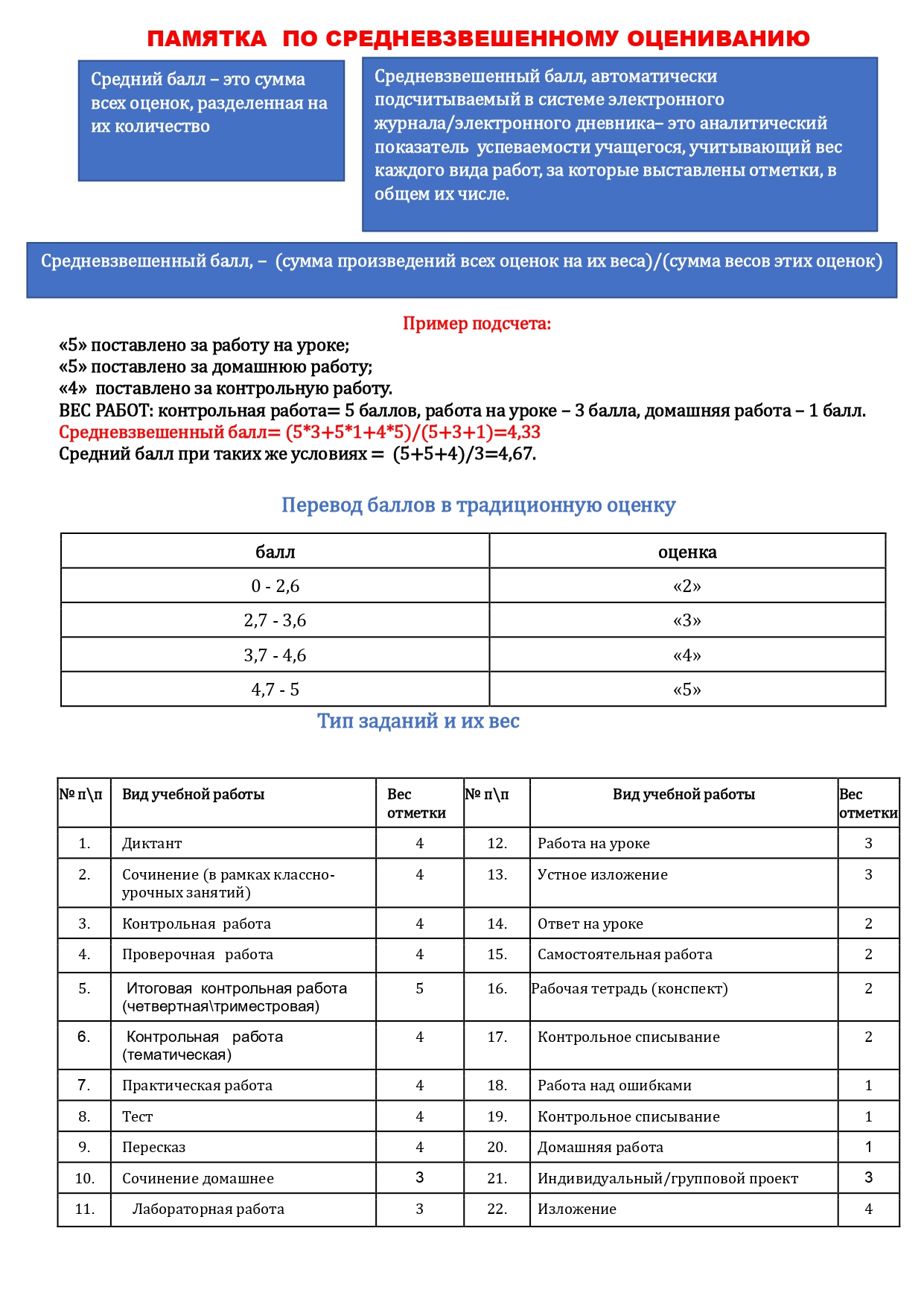 ПАМЯТКА ПО СРЕДНЕВЗВЕШЕННОМУ ОЦЕНИВАНИЮ

Средний балл – это сумма всех оценок, разделенная на их количество

Средневзвешенный балл, автоматически подсчитываемый в системе электронного журнала/электронного дневника– это аналитический показатель успеваемости учащегося, учитывающий вес каждого вида работ, за которые выставлены отметки, в общем их числе.

Средневзвешенный балл, – (сумма произведений всех оценок на их веса)/(сумма весов этих оценок)

Пример подсчета:
«5» поставлено за работу на уроке;
«5» поставлено за домашнюю работу;
«4» поставлено за контрольную работу.
ВЕС РАБОТ: контрольная работа= 5 баллов, работа на уроке – 3 балла, домашняя работа – 1 балл.
Средневзвешенный балл= (5*3+5*1+4*5)/(5+3+1)=4,33
Средний балл при таких же условиях = (5+5+4)/3=4,67.

Перевод баллов в традиционную оценку

| балл | оценка |
|---|---|
| 0 - 2,6 | «2» |
| 2,7 - 3,6 | «3» |
| 3,7 - 4,6 | «4» |
| 4,7 - 5 | «5» |

Тип заданий и их вес

| № п\п | Вид учебной работы | Вес отметки | № п\п | Вид учебной работы | Вес отметки |
|---|---|---|---|---|---|
| 1. | Диктант | 4 | 12. | Работа на уроке | 3 |
| 2. | Сочинение (в рамках классно-урочных занятий) | 4 | 13. | Устное изложение | 3 |
| 3. | Контрольная работа | 4 | 14. | Ответ на уроке | 2 |
| 4. | Проверочная работа | 4 | 15. | Самостоятельная работа | 2 |
| 5. | Итоговая контрольная работа (четвертная\триместровая) | 5 | 16. | Рабочая тетрадь (конспект) | 2 |
| 6. | Контрольная работа (тематическая) | 4 | 17. | Контрольное списывание | 2 |
| 7. | Практическая работа | 4 | 18. | Работа над ошибками | 1 |
| 8. | Тест | 4 | 19. | Контрольное списывание | 1 |
| 9. | Пересказ | 4 | 20. | Домашняя работа | 1 |
| 10. | Сочинение домашнее | 3 | 21. | Индивидуальный/групповой проект | 3 |
| 11. | Лабораторная работа | 3 | 22. | Изложение | 4 |